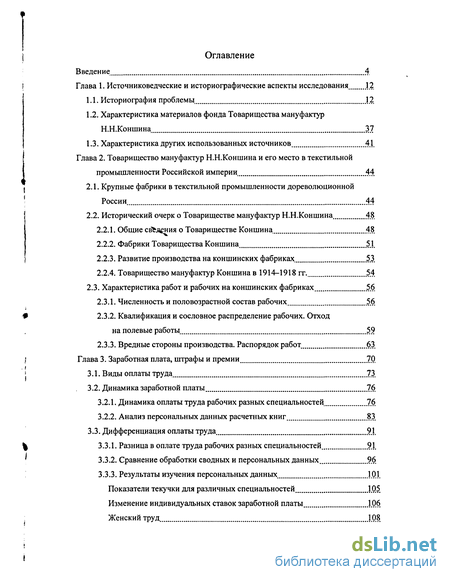 Оглавление

Введение 4

Глава 1. Источниковедческие и историографические аспекты исследования 12

1.1. Историография проблемы 12

1.2. Характеристика материалов фонда Товарищества мануфактур Н.Н.Коншина 37

1.3. Характеристика других использованных источников 41

Глава 2. Товарищество мануфактур Н.Н.Коншина и его место в текстильной промышленности Российской империи 44

2.1. Крупные фабрики в текстильной промышленности дореволюционной России 44

2.2. Исторический очерк о Товариществе мануфактур Н.Н.Коншина 48

2.2.1. Общие сведения о Товариществе Коншина 48

2.2.2. Фабрики Товарищества Коншина 51

2.2.3. Развитие производства на коншинских фабриках 53

2.2.4. Товарищество мануфактур Коншина в 1914-1918 гг. 54

2.3. Характеристика работ и рабочих на коншинских фабриках 56

2.3.1. Численность и половозрастной состав рабочих 56

2.3.2. Квалификация и сословное распределение рабочих. Отход на полевые работы 59

2.3.3. Вредные стороны производства. Распорядок работ 63

Глава 3. Заработная плата, штрафы и премии 70

3.1. Виды оплаты труда 73

3.2. Динамика заработной платы 76

3.2.1. Динамика оплаты труда рабочих разных специальностей 76

3.2.2. Анализ персональных данных расчетных книг 83

3.3. Дифференциация оплаты труда 91

3.3.1. Разница в оплате труда рабочих разных специальностей 91

3.3.2. Сравнение обработки сводных и персональных данных 96

3.3.3. Результаты изучения персональных данных 101

Показатели текучки для различных специальностей 105

Изменение индивидуальных ставок заработной платы 106

Женский труд 108

dsLib.net
библиотека диссертаций